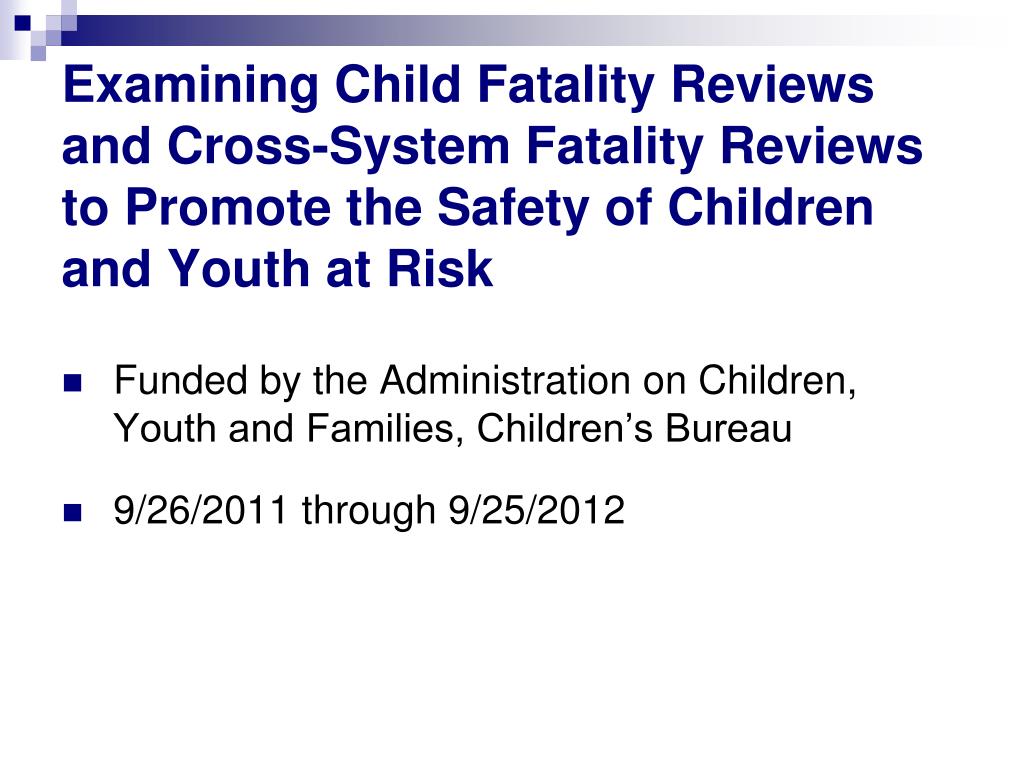 Examining Child Fatality Reviews and Cross-System Fatality Reviews to Promote the Safety of Children and Youth at Risk

• Funded by the Administration on Children, Youth and Families, Children's Bureau

• 9/26/2011 through 9/25/2012